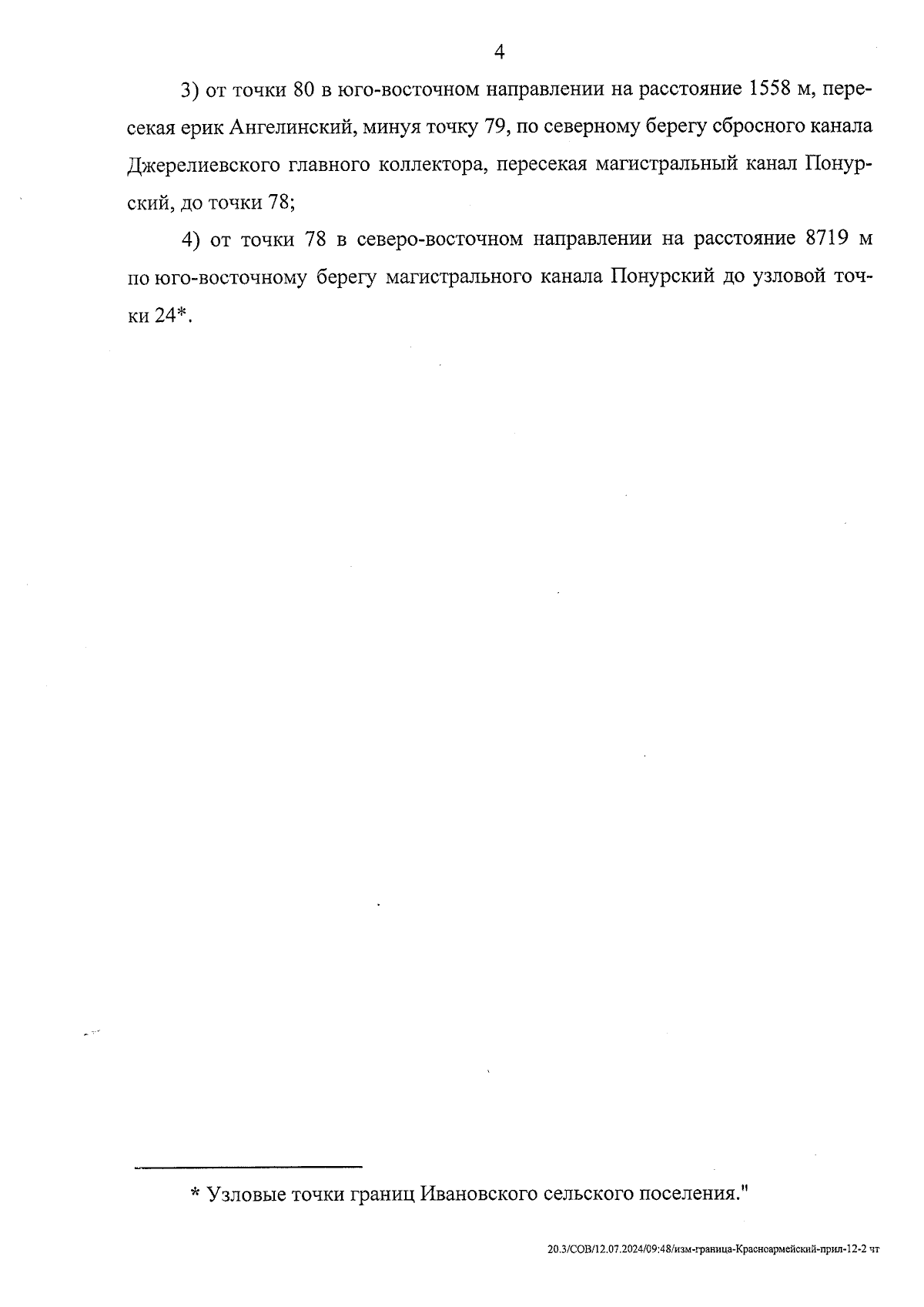 4

3) от точки 80 в юго-восточном направлении на расстояние 1558 м, пересекая ерик Ангелинский, минуя точку 79, по северному берегу сбросного канала Джерелиевского главного коллектора, пересекая магистральный канал Понурский, до точки 78;

4) от точки 78 в северо-восточном направлении на расстояние 8719 м по юго-восточному берегу магистрального канала Понурский до узловой точки 24*.

* Узловые точки границ Ивановского сельского поселения."

20.3/СОВ/12.07.2024/09:48/изм-граница-Красноармейский-прил-12-2 чт